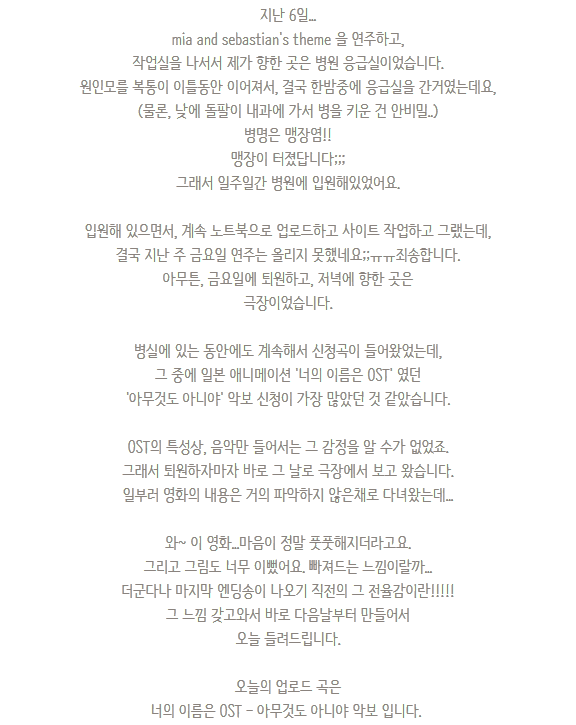 지난 6일...
mia and sebastian's theme 을 연주하고,
작업실을 나서서 제가 향한 곳은 병원 응급실이었습니다.
원인모를 복통이 이틀동안 이어져서, 결국 한밤중에 응급실을 간거였는데요,
(물론, 낮에 돌팔이 내과에 가서 병을 키운 건 안비밀..)
병명은 맹장염!!
맹장이 터졌답니다;;;
그래서 일주일간 병원에 입원해있었어요.

입원해 있으면서, 계속 노트북으로 업로드하고 사이트 작업하고 그랬는데,
결국 지난 주 금요일 연주는 올리지 못했네요;;ㅠㅠ죄송합니다.
아무튼, 금요일에 퇴원하고, 저녁에 향한 곳은
극장이었습니다.

병실에 있는 동안에도 계속해서 신청곡이 들어왔었는데,
그 중에 일본 애니메이션 '너의 이름은 OST' 였던
'아무것도 아니야' 악보 신청이 가장 많았던 것 같았습니다.

OST의 특성상, 음악만 들어서는 그 감정을 알 수가 없었죠.
그래서 퇴원하자마자 바로 그 날로 극장에서 보고 왔습니다.
일부러 영화의 내용은 거의 파악하지 않은채로 다녀왔는데...

와~ 이 영화...마음이 정말 풋풋해지더라고요.
그리고 그림도 너무 이뻤어요. 빠져드는 느낌이랄까...
더군다나 마지막 엔딩송이 나오기 직전의 그 전율감이란!!!!!
그 느낌 갖고와서 바로 다음날부터 만들어서
오늘 들려드립니다.

오늘의 업로드 곡은
너의 이름은 OST - 아무것도 아니야 악보 입니다.